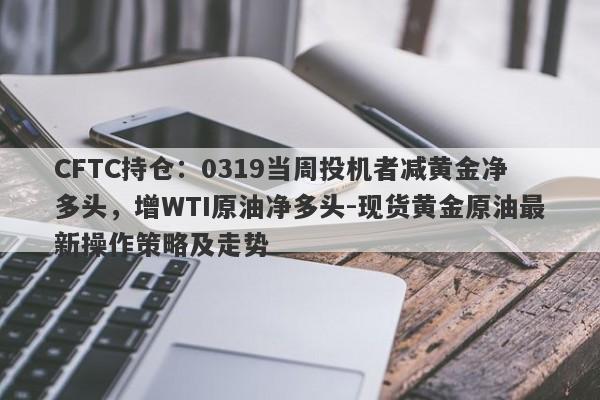 CFTC持仓：0319当周投机者减黄金净多头，增WTI原油净多头-现货黄金原油最新操作策略及走势